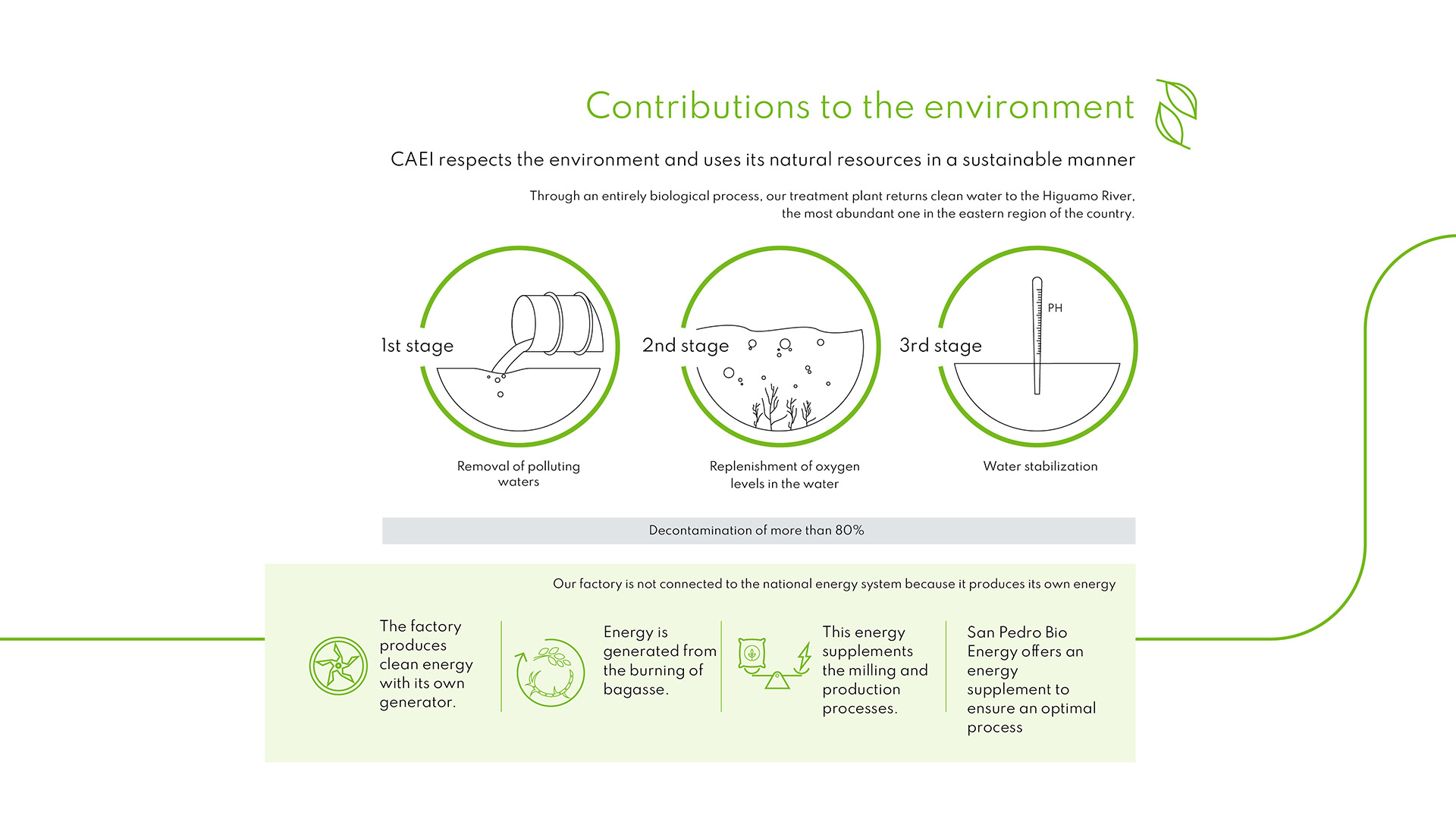 Contributions to the environment

CAEI respects the environment and uses its natural resources in a sustainable manner

Through an entirely biological process, our treatment plant returns clean water to the Higuamo River, the most abundant one in the eastern region of the country.

1st stage

Removal of polluting waters

2nd stage

Replenishment of oxygen levels in the water

3rd stage

PH

Water stabilization

Decontamination of more than 80%

Our factory is not connected to the national energy system because it produces its own energy

The factory produces clean energy with its own generator.

Energy is generated from the burning of bagasse.

This energy supplements the milling and production processes.

San Pedro Bio Energy offers an energy supplement to ensure an optimal process